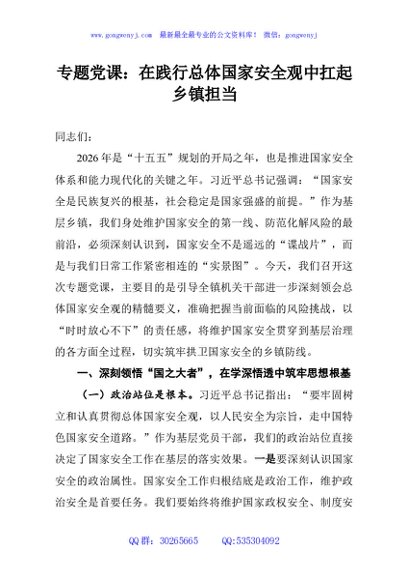 www.gongwenyj.com 最新最全最专业的公文资料库！ 微信：gongwenyj

专题党课：在践行总体国家安全观中扛起乡镇担当

同志们：

2026年是“十五五”规划的开局之年，也是推进国家安全体系和能力现代化的关键之年。习近平总书记强调：“国家安全是民族复兴的根基，社会稳定是国家强盛的前提。”作为基层乡镇，我们身处维护国家安全的第一线、防范化解风险的最前沿，必须深刻认识到，国家安全不是遥远的“谍战片”，而是与我们日常工作紧密相连的“实景图”。今天，我们召开这次专题党课，主要目的是引导全镇机关干部进一步深刻领会总体国家安全观的精髓要义，准确把握当前面临的风险挑战，以“时时放心不下”的责任感，将维护国家安全贯穿到基层治理的各方面全过程，切实筑牢拱卫国家安全的乡镇防线。

一、深刻领悟“国之大者”，在学深悟透中筑牢思想根基

（一）政治站位是根本。习近平总书记指出：“要牢固树立和认真贯彻总体国家安全观，以人民安全为宗旨，走中国特色国家安全道路。”作为基层党员干部，我们的政治站位直接决定了国家安全工作在基层的落实效果。一是要深刻认识国家安全的政治属性。国家安全工作归根结底是政治工作，维护政治安全是首要任务。我们要始终将维护国家政权安全、制度安

QQ群：30265665 QQ:535304092